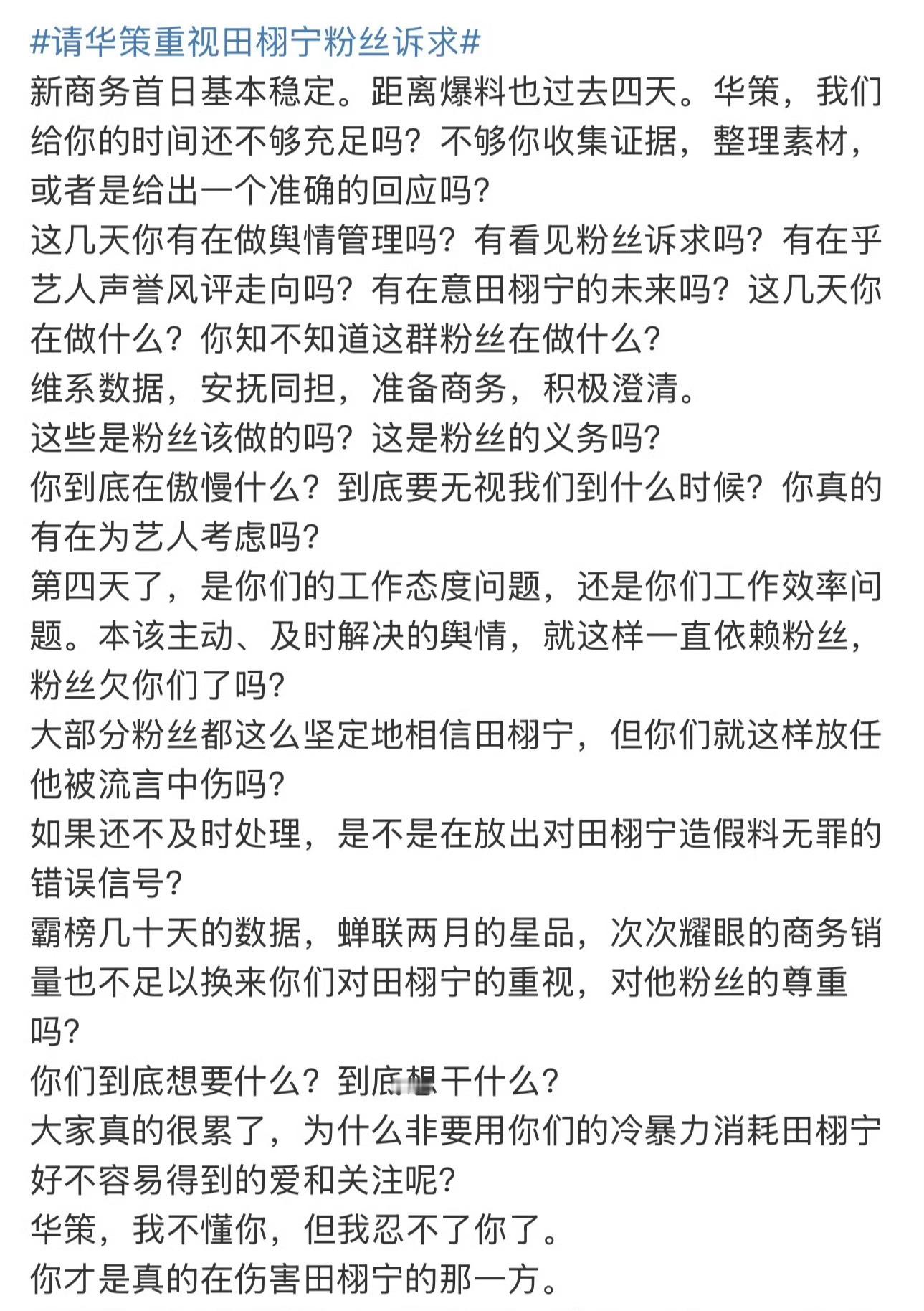 #请华策重视田栩宁粉丝诉求#
新商务首日基本稳定。距离爆料也过去四天。华策，我们给你的时间还不够充足吗？不够你收集证据，整理素材，或者是给出一个准确的回应吗？
这几天你有在做舆情管理吗？有看见粉丝诉求吗？有在乎艺人声誉风评走向吗？有在意田栩宁的未来吗？这几天你在做什么？你知不知道这群粉丝在做什么？
维系数据，安抚同担，准备商务，积极澄清。
这些是粉丝该做的吗？这是粉丝的义务吗？
你到底在傲慢什么？到底要无视我们到什么时候？你真的有在为艺人考虑吗？
第四天了，是你们的工作态度问题，还是你们工作效率问题。本该主动、及时解决的舆情，就这样一直依赖粉丝，粉丝欠你们了吗？
大部分粉丝都这么坚定地相信田栩宁，但你们就这样放任他被流言中伤吗？
如果还不及时处理，是不是在放出对田栩宁造假料无罪的错误信号？
霸榜几十天的数据，蝉联两月的星品，次次耀眼的商务销量也不足以换来你们对田栩宁的重视，对他粉丝的尊重吗？
你们到底想要什么？到底想干什么？
大家真的很累了，为什么非要用你们的冷暴力消耗田栩宁好不容易得到的爱和关注呢？
华策，我不懂你，但我忍不了你了。
你才是真的在伤害田栩宁的那一方。